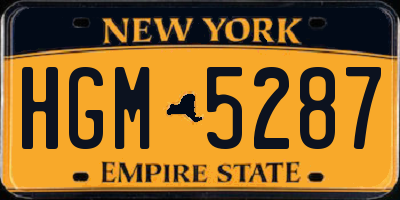 NEW YORK

HGM 5287

EMPIRE STATE